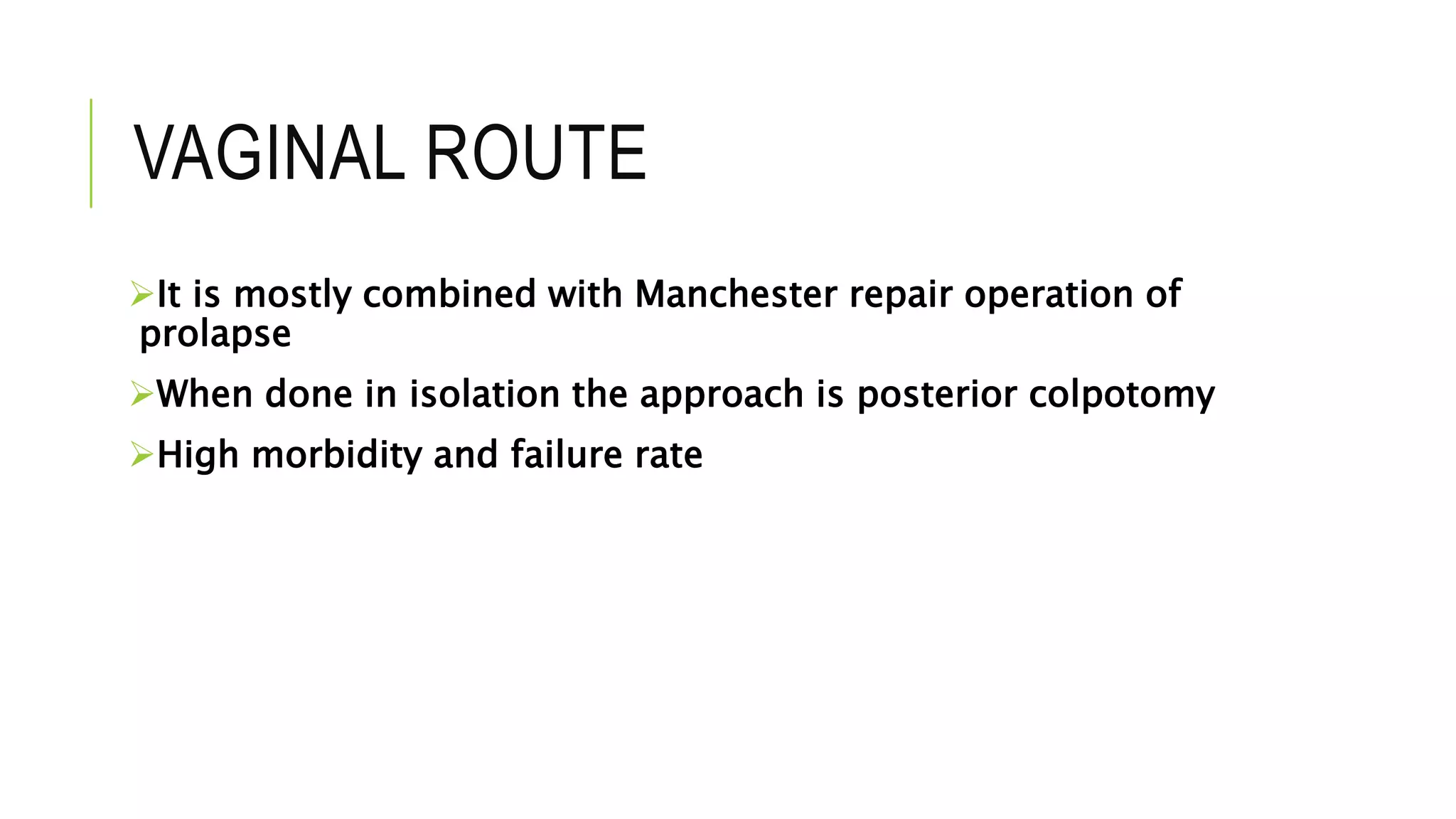 VAGINAL ROUTE

➢It is mostly combined with Manchester repair operation of prolapse

➢When done in isolation the approach is posterior colpotomy

➢High morbidity and failure rate